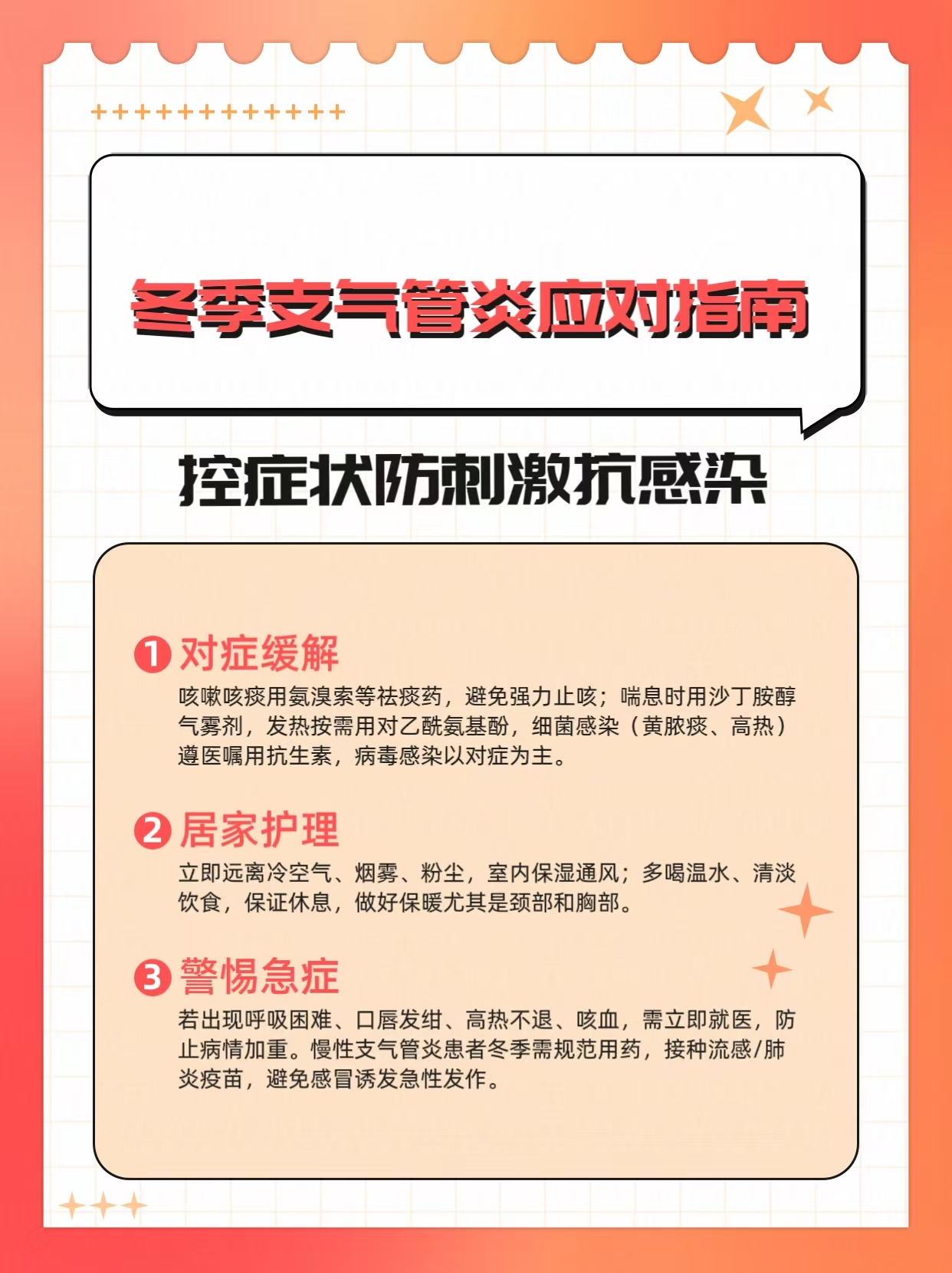 冬季支气管炎应对指南

控症状防刺激抗感染

1 对症缓解

咳嗽咳痰用氨溴索等祛痰药，避免强力止咳；喘息时用沙丁胺醇气雾剂，发热按需用对乙酰氨基酚，细菌感染（黄脓痰、高热）遵医嘱用抗生素，病毒感染以对症为主。

2 居家护理

立即远离冷空气、烟雾、粉尘，室内保湿通风；多喝温水、清淡饮食，保证休息，做好保暖尤其是颈部和胸部。

3 警惕急症

若出现呼吸困难、口唇发绀、高热不退、咳血，需立即就医，防止病情加重。慢性支气管炎患者冬季需规范用药，接种流感/肺炎疫苗，避免感冒诱发急性发作。